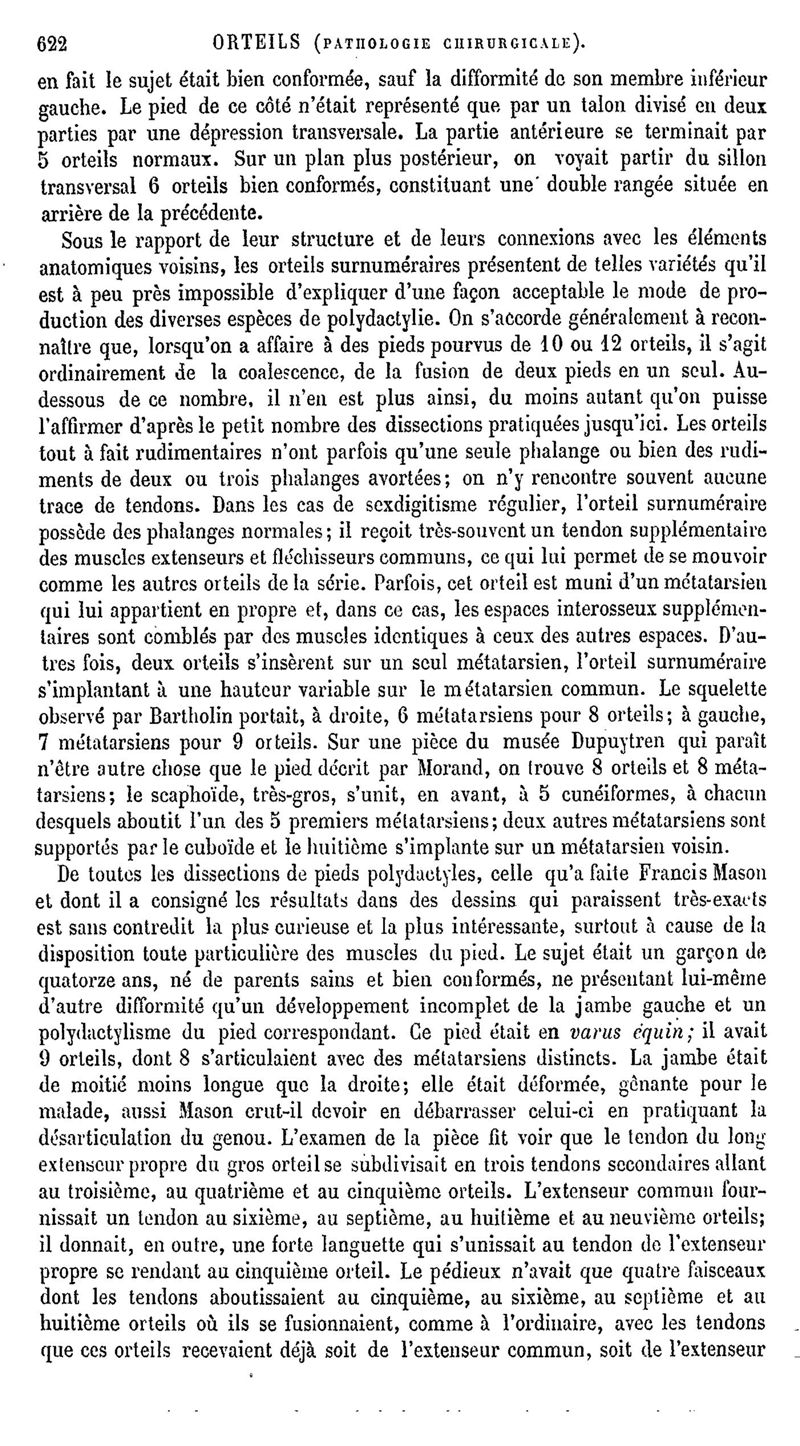 622 ORTEILS (PATHOLOGIE CHIRURGICALE).

en fait le sujet était bien conformée, sauf la difformité de son membre inférieur gauche. Le pied de ce côté n'était représenté que par un talon divisé en deux parties par une dépression transversale. La partie antérieure se terminait par 5 orteils normaux. Sur un plan plus postérieur, on voyait partir du sillon transversal 6 orteils bien conformés, constituant une double rangée située en arrière de la précédente.

Sous le rapport de leur structure et de leurs connexions avec les éléments anatomiques voisins, les orteils surnuméraires présentent de telles variétés qu'il est à peu près impossible d'expliquer d'une façon acceptable le mode de production des diverses espèces de polydactylie. On s'accorde généralement à reconnaître que, lorsqu'on a affaire à des pieds pourvus de 10 ou 12 orteils, il s'agit ordinairement de la coalescence, de la fusion de deux pieds en un seul. Au-dessous de ce nombre, il n'en est plus ainsi, du moins autant qu'on puisse l'affirmer d'après le petit nombre des dissections pratiquées jusqu'ici. Les orteils tout à fait rudimentaires n'ont parfois qu'une seule phalange ou bien des rudiments de deux ou trois phalanges avortées; on n'y rencontre souvent aucune trace de tendons. Dans les cas de sexdigitisme régulier, l'orteil surnuméraire possède des phalanges normales; il reçoit très-souvent un tendon supplémentaire des muscles extenseurs et fléchisseurs communs, ce qui lui permet de se mouvoir comme les autres orteils de la série. Parfois, cet orteil est muni d'un métatarsien qui lui appartient en propre et, dans ce cas, les espaces interosseux supplémentaires sont comblés par des muscles identiques à ceux des autres espaces. D'autres fois, deux orteils s'insèrent sur un seul métatarsien, l'orteil surnuméraire s'implantant à une hauteur variable sur le métatarsien commun. Le squelette observé par Bartholin portait, à droite, 6 métatarsiens pour 8 orteils; à gauche, 7 métatarsiens pour 9 orteils. Sur une pièce du musée Dupuytren qui paraît n'être autre chose que le pied décrit par Morand, on trouve 8 orteils et 8 métatarsiens; le scaphoïde, très-gros, s'unit, en avant, à 5 cunéiformes, à chacun desquels aboutit l'un des 5 premiers métatarsiens; deux autres métatarsiens sont supportés par le cuboïde et le huitième s'implante sur un métatarsien voisin.

De toutes les dissections de pieds polydactyles, celle qu'a faite Francis Mason et dont il a consigné les résultats dans des dessins qui paraissent très-exacts est sans contredit la plus curieuse et la plus intéressante, surtout à cause de la disposition toute particulière des muscles du pied. Le sujet était un garçon de quatorze ans, né de parents sains et bien conformés, ne présentant lui-même d'autre difformité qu'un développement incomplet de la jambe gauche et un polydactylisme du pied correspondant. Ce pied était en varus équin; il avait 9 orteils, dont 8 s'articulaient avec des métatarsiens distincts. La jambe était de moitié moins longue que la droite; elle était déformée, gênante pour le malade, aussi Mason crut-il devoir en débarrasser celui-ci en pratiquant la désarticulation du genou. L'examen de la pièce fit voir que le tendon du long extenseur propre du gros orteil se subdivisait en trois tendons secondaires allant au troisième, au quatrième et au cinquième orteils. L'extenseur commun fournissait un tendon au sixième, au septième, au huitième et au neuvième orteils; il donnait, en outre, une forte languette qui s'unissait au tendon de l'extenseur propre se rendant au cinquième orteil. Le pédieux n'avait que quatre faisceaux dont les tendons aboutissaient au cinquième, au sixième, au septième et au huitième orteils où ils se fusionnaient, comme à l'ordinaire, avec les tendons que ces orteils recevaient déjà soit de l'extenseur commun, soit de l'extenseur